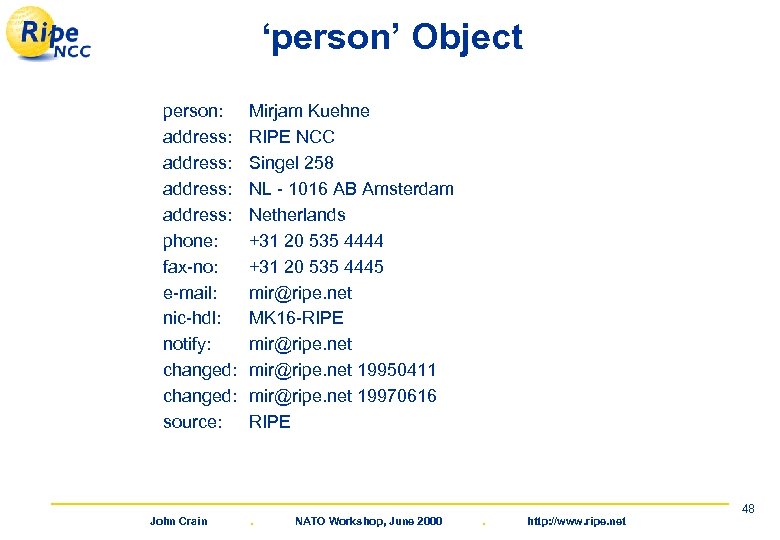 Ripe NCC

‘person’ Object

person: Mirjam Kuehne
address: RIPE NCC
address: Singel 258
address: NL - 1016 AB Amsterdam
address: Netherlands
phone: +31 20 535 4444
fax-no: +31 20 535 4445
e-mail: mir@ripe.net
nic-hdl: MK16-RIPE
notify: mir@ripe.net
changed: mir@ripe.net 19950411
changed: mir@ripe.net 19970616
source: RIPE

48

John Crain . NATO Workshop, June 2000 . http://www.ripe.net